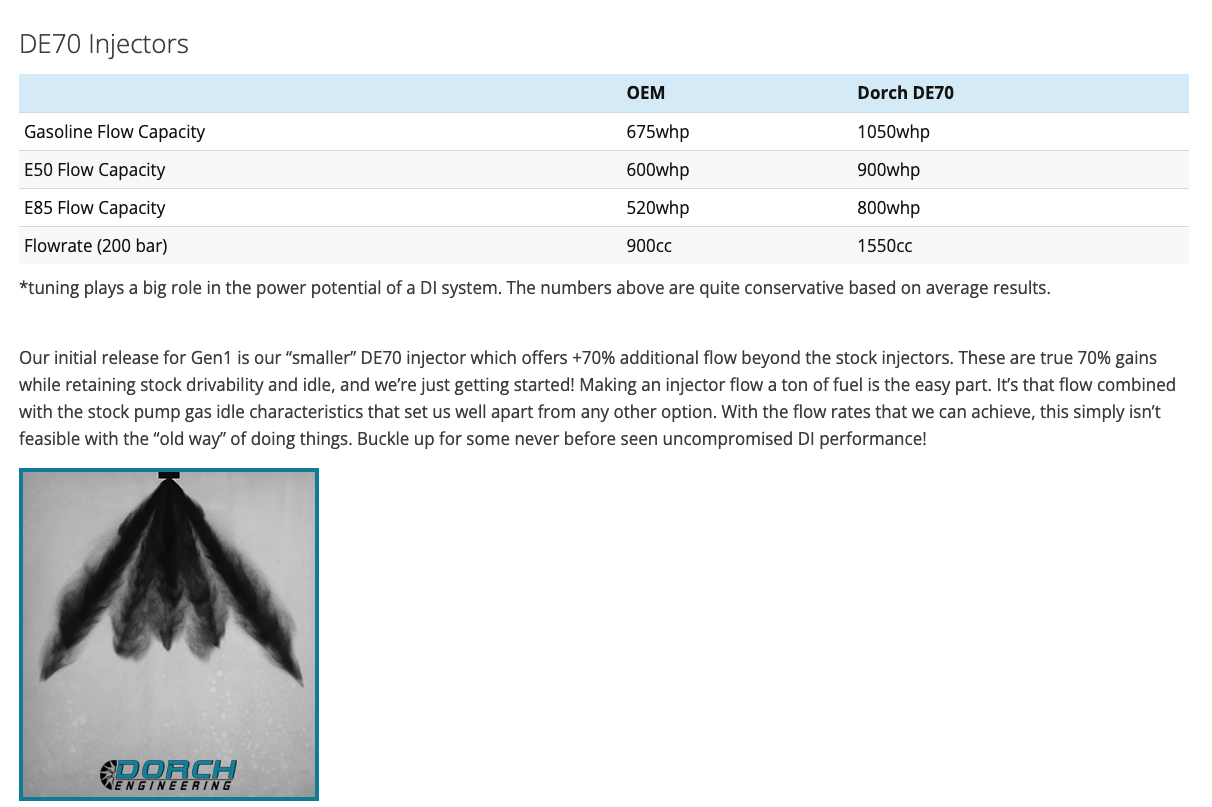 DE70 Injectors

| | OEM | Dorch DE70 |
|---|---|---|
| Gasoline Flow Capacity | 675whp | 1050whp |
| E50 Flow Capacity | 600whp | 900whp |
| E85 Flow Capacity | 520whp | 800whp |
| Flowrate (200 bar) | 900cc | 1550cc |

*tuning plays a big role in the power potential of a DI system. The numbers above are quite conservative based on average results.

Our initial release for Gen1 is our “smaller” DE70 injector which offers +70% additional flow beyond the stock injectors. These are true 70% gains while retaining stock drivability and idle, and we’re just getting started! Making an injector flow a ton of fuel is the easy part. It’s that flow combined with the stock pump gas idle characteristics that set us well apart from any other option. With the flow rates that we can achieve, this simply isn’t feasible with the “old way” of doing things. Buckle up for some never before seen uncompromised DI performance!

DORCH ENGINEERING